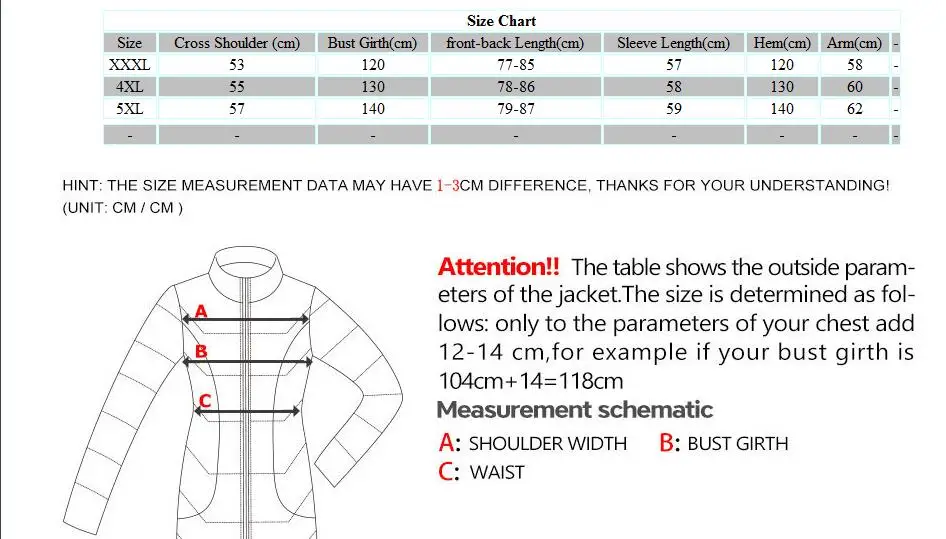 Size Chart

| Size | Cross Shoulder (cm) | Bust Girth(cm) | front-back Length(cm) | Sleeve Length(cm) | Hem(cm) | Arm(cm) | - |
|---|---|---|---|---|---|---|---|
| XXXL | 53 | 120 | 77-85 | 57 | 120 | 58 | - |
| 4XL | 55 | 130 | 78-86 | 58 | 130 | 60 | - |
| 5XL | 57 | 140 | 79-87 | 59 | 140 | 62 | - |
| - | - | - | - | - | - | - | - |

HINT: THE SIZE MEASUREMENT DATA MAY HAVE 1-3CM DIFFERENCE, THANKS FOR YOUR UNDERSTANDING! (UNIT: CM / CM )

A
B
C

Attention!! The table shows the outside parameters of the jacket.The size is determined as follows: only to the parameters of your chest add 12-14 cm,for example if your bust girth is 104cm+14=118cm

Measurement schematic

A: SHOULDER WIDTH B: BUST GIRTH
C: WAIST